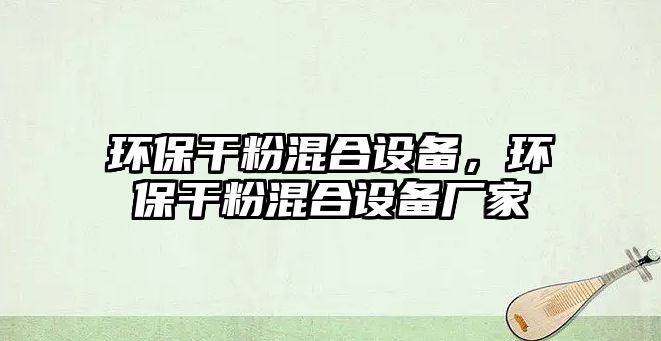 环保干粉混合设备，环保干粉混合设备厂家